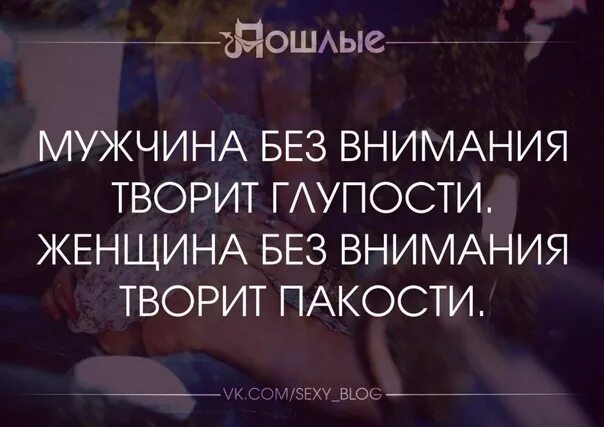 Пошлые

МУЖЧИНА БЕЗ ВНИМАНИЯ ТВОРИТ ГЛУПОСТИ. ЖЕНЩИНА БЕЗ ВНИМАНИЯ ТВОРИТ ПАКОСТИ.

VK.COM/SEXY_BLOG